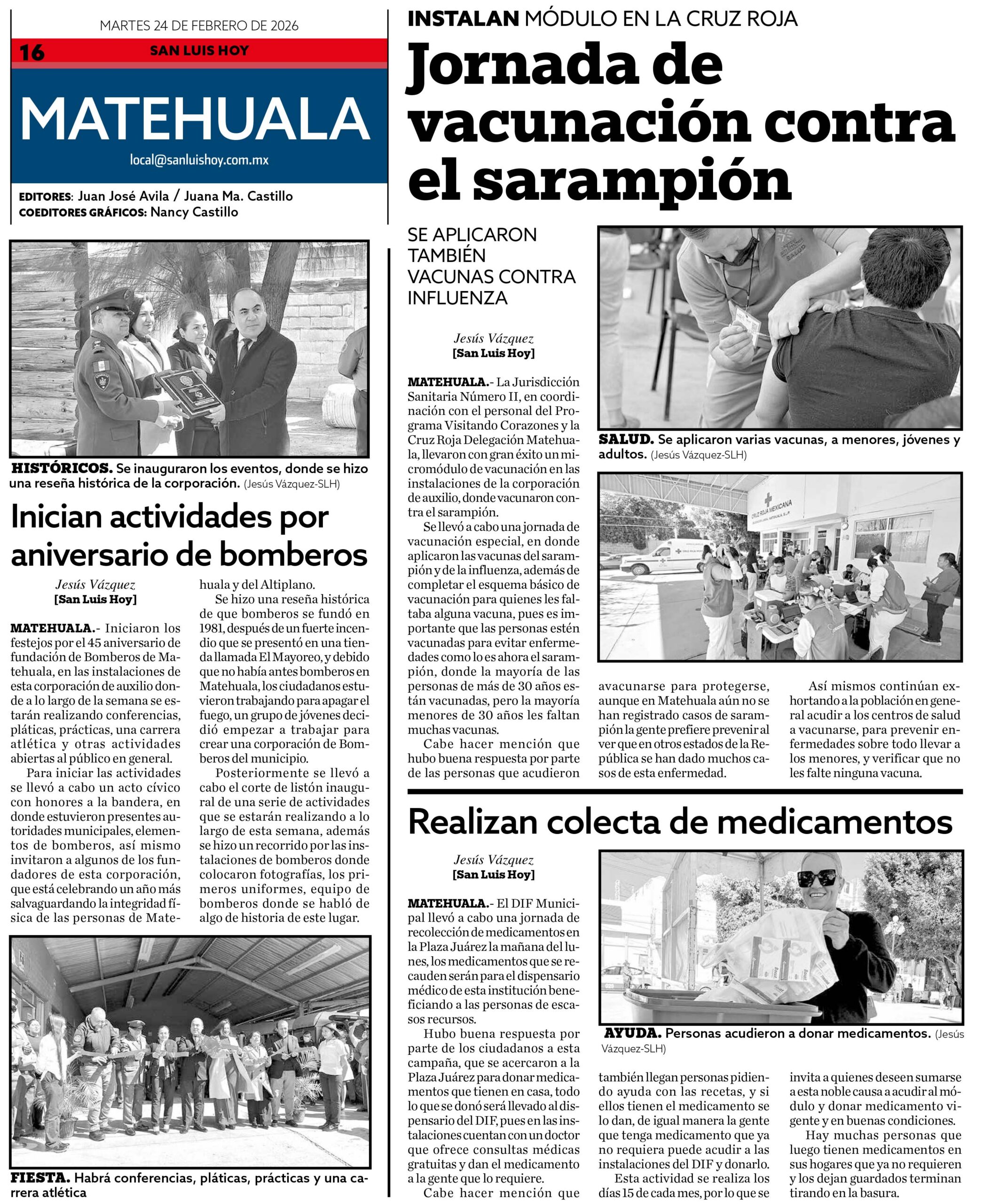 MARTES 24 DE FEBRERO DE 2026

16 SAN LUIS HOY

MATEHUALA

local@sanluishoy.com.mx

EDITORES: Juan José Avila / Juana Ma. Castillo
COEDITORES GRÁFICOS: Nancy Castillo

HISTÓRICOS. Se inauguraron los eventos, donde se hizo una reseña histórica de la corporación. (Jesús Vázquez-SLH)

Inician actividades por aniversario de bomberos

Jesús Vázquez
[San Luis Hoy]

MATEHUALA.- Iniciaron los festejos por el 45 aniversario de fundación de Bomberos de Matehuala, en las instalaciones de esta corporación de auxilio donde a lo largo de la semana se estarán realizando conferencias, pláticas, prácticas, una carrera atlética y otras actividades abiertas al público en general.

Para iniciar las actividades se llevó a cabo un acto cívico con honores a la bandera, en donde estuvieron presentes autoridades municipales, elementos de bomberos, así mismo invitaron a algunos de los fundadores de esta corporación, que está celebrando un año más salvaguardando la integridad física de las personas de Matehuala y del Altiplano.

Se hizo una reseña histórica de que bomberos se fundó en 1981, después de un fuerte incendio que se presentó en una tienda llamada El Mayoreo, y debido que no había antes bomberos en Matehuala, los ciudadanos estuvieron trabajando para apagar el fuego, un grupo de jóvenes decidió empezar a trabajar para crear una corporación de Bomberos del municipio.

Posteriormente se llevó a cabo el corte de listón inaugural de una serie de actividades que se estarán realizando a lo largo de esta semana, además se hizo un recorrido por las instalaciones de bomberos donde colocaron fotografías, los primeros uniformes, equipo de bomberos donde se habló de algo de historia de este lugar.

FIESTA. Habrá conferencias, pláticas, prácticas y una carrera atlética

INSTALAN MÓDULO EN LA CRUZ ROJA

Jornada de vacunación contra el sarampión

SE APLICARON TAMBIÉN VACUNAS CONTRA INFLUENZA

Jesús Vázquez
[San Luis Hoy]

MATEHUALA.- La Jurisdicción Sanitaria Número II, en coordinación con el personal del Programa Visitando Corazones y la Cruz Roja Delegación Matehuala, llevaron con gran éxito un micromódulo de vacunación en las instalaciones de la corporación de auxilio, donde vacunaron contra el sarampión.

Se llevó a cabo una jornada de vacunación especial, en donde aplicaron las vacunas del sarampión y de la influenza, además de completar el esquema básico de vacunación para quienes les faltaba alguna vacuna, pues es importante que las personas estén vacunadas para evitar enfermedades como lo es ahora el sarampión, donde la mayoría de las personas de más de 30 años están vacunadas, pero la mayoría menores de 30 años les faltan muchas vacunas.

Cabe hacer mención que hubo buena respuesta por parte de las personas que acudieron avacunarse para protegerse, aunque en Matehuala aún no se han registrado casos de sarampión la gente prefiere prevenir al ver que en otros estados de la República se han dado muchos casos de esta enfermedad.

Así mismos continúan exhortando a la población en general acudir a los centros de salud a vacunarse, para prevenir enfermedades sobre todo llevar a los menores, y verificar que no les falte ninguna vacuna.

SALUD. Se aplicaron varias vacunas, a menores, jóvenes y adultos. (Jesús Vázquez-SLH)

CRUZ ROJA MEXICANA

Realizan colecta de medicamentos

Jesús Vázquez
[San Luis Hoy]

MATEHUALA.- El DIF Municipal llevó a cabo una jornada de recolección de medicamentos en la Plaza Juárez la mañana del lunes, los medicamentos que se recauden serán para el dispensario médico de esta institución beneficiando a las personas de escasos recursos.

Hubo buena respuesta por parte de los ciudadanos a esta campaña, que se acercaron a la Plaza Juárez para donar medicamentos que tienen en casa, todo lo que se donó será llevado al dispensario del DIF, pues en las instalaciones cuentan con un doctor que ofrece consultas médicas gratuitas y dan el medicamento a la gente que lo requiere.

Cabe hacer mención que también llegan personas pidiendo ayuda con las recetas, y si ellos tienen el medicamento se lo dan, de igual manera la gente que tenga medicamento que ya no requiera puede acudir a las instalaciones del DIF y donarlo.

Esta actividad se realiza los días 15 de cada mes, por lo que se invita a quienes deseen sumarse a esta noble causa a acudir al módulo y donar medicamento vigente y en buenas condiciones.

Hay muchas personas que luego tienen medicamentos en sus hogares que ya no requieren y los dejan guardados terminan tirando en la basura.

AYUDA. Personas acudieron a donar medicamentos. (Jesús Vázquez-SLH)